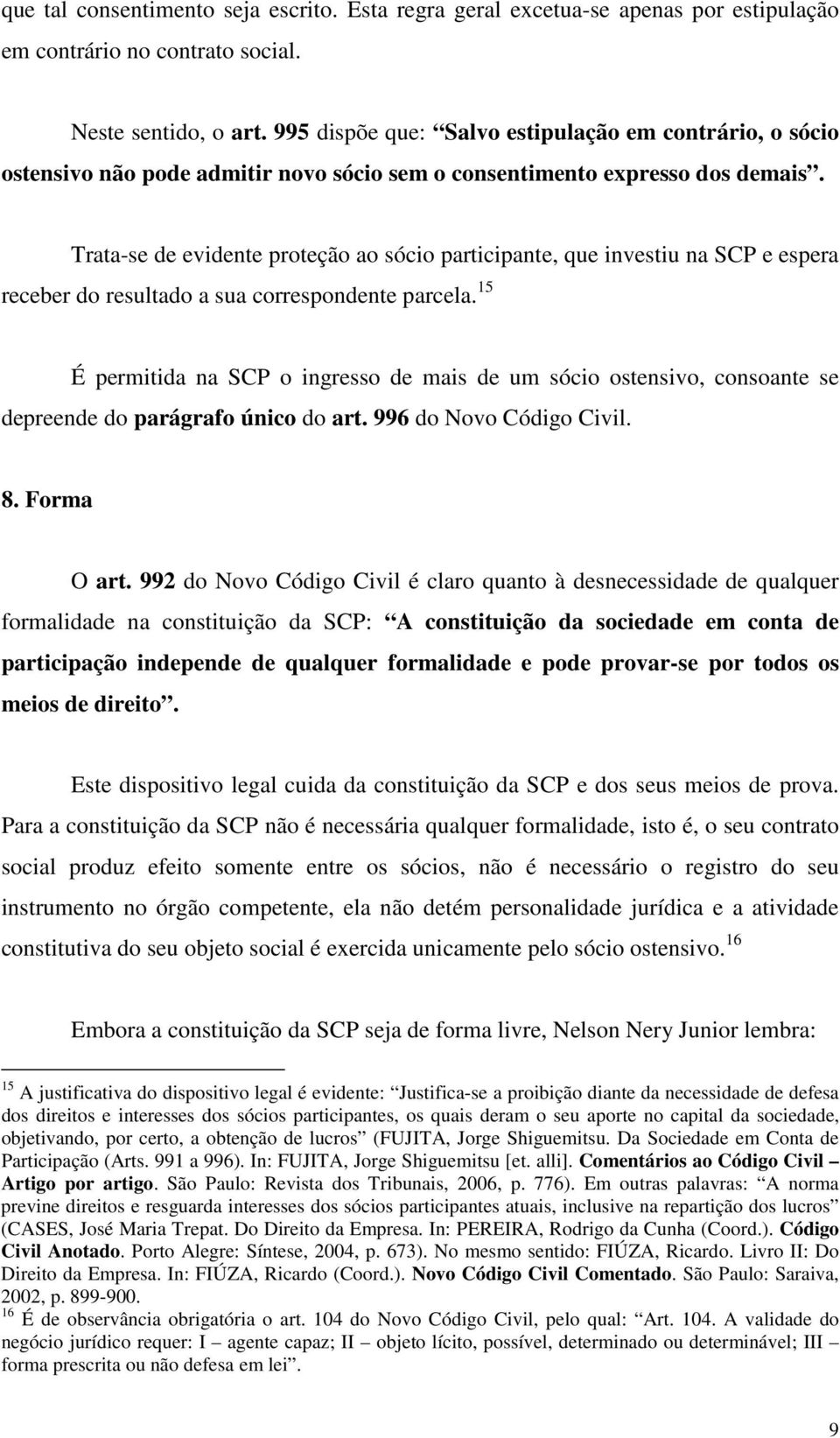 que tal consentimento seja escrito. Esta regra geral excetua-se apenas por estipulação em contrário no contrato social.

Neste sentido, o art. 995 dispõe que: “Salvo estipulação em contrário, o sócio ostensivo não pode admitir novo sócio sem o consentimento expresso dos demais”.

Trata-se de evidente proteção ao sócio participante, que investiu na SCP e espera receber do resultado a sua correspondente parcela.$^{15}$

É permitida na SCP o ingresso de mais de um sócio ostensivo, consoante se depreende do parágrafo único do art. 996 do Novo Código Civil.

8. Forma

O art. 992 do Novo Código Civil é claro quanto à desnecessidade de qualquer formalidade na constituição da SCP: “A constituição da sociedade em conta de participação independe de qualquer formalidade e pode provar-se por todos os meios de direito”.

Este dispositivo legal cuida da constituição da SCP e dos seus meios de prova. Para a constituição da SCP não é necessária qualquer formalidade, isto é, o seu contrato social produz efeito somente entre os sócios, não é necessário o registro do seu instrumento no órgão competente, ela não detém personalidade jurídica e a atividade constitutiva do seu objeto social é exercida unicamente pelo sócio ostensivo.$^{16}$

Embora a constituição da SCP seja de forma livre, Nelson Nery Junior lembra:

$^{15}$ A justificativa do dispositivo legal é evidente: “Justifica-se a proibição diante da necessidade de defesa dos direitos e interesses dos sócios participantes, os quais deram o seu aporte no capital da sociedade, objetivando, por certo, a obtenção de lucros” (FUJITA, Jorge Shiguemitsu. Da Sociedade em Conta de Participação (Arts. 991 a 996). In: FUJITA, Jorge Shiguemitsu [et. alli]. Comentários ao Código Civil – Artigo por artigo. São Paulo: Revista dos Tribunais, 2006, p. 776). Em outras palavras: “A norma previne direitos e resguarda interesses dos sócios participantes atuais, inclusive na repartição dos lucros” (CASES, José Maria Trepat. Do Direito da Empresa. In: PEREIRA, Rodrigo da Cunha (Coord.). Código Civil Anotado. Porto Alegre: Síntese, 2004, p. 673). No mesmo sentido: FIÚZA, Ricardo. Livro II: Do Direito da Empresa. In: FIÚZA, Ricardo (Coord.). Novo Código Civil Comentado. São Paulo: Saraiva, 2002, p. 899-900.
$^{16}$ É de observância obrigatória o art. 104 do Novo Código Civil, pelo qual: “Art. 104. A validade do negócio jurídico requer: I – agente capaz; II – objeto lícito, possível, determinado ou determinável; III – forma prescrita ou não defesa em lei”.

9